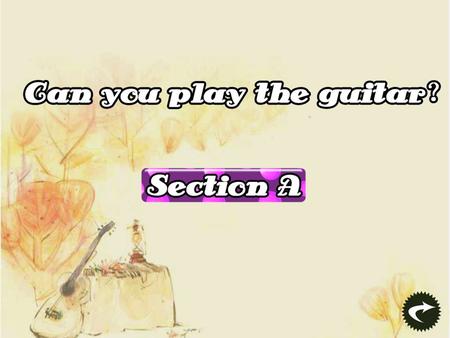 Can you play the guitar?

Section A